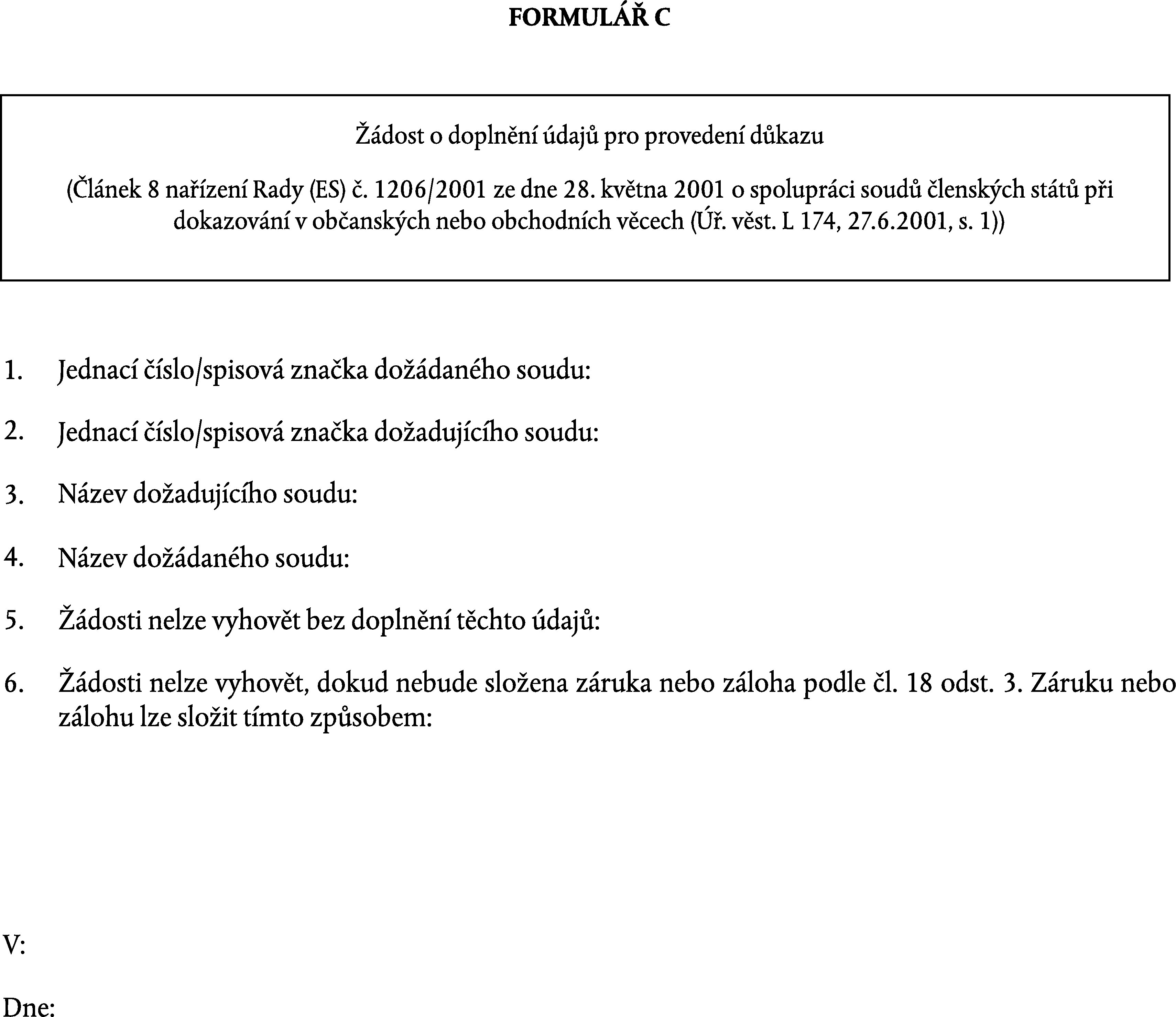 FORMULÁŘ C

Žádost o doplnění údajů pro provedení důkazu

(Článek 8 nařízení Rady (ES) č. 1206/2001 ze dne 28. května 2001 o spolupráci soudů členských států při dokazování v občanských nebo obchodních věcech (Úř. věst. L 174, 27.6.2001, s. 1))

1. Jednací číslo/spisová značka dožádaného soudu:

2. Jednací číslo/spisová značka dožadujícího soudu:

3. Název dožadujícího soudu:

4. Název dožádaného soudu:

5. Žádosti nelze vyhovět bez doplnění těchto údajů:

6. Žádosti nelze vyhovět, dokud nebude složena záruka nebo záloha podle čl. 18 odst. 3. Záruku nebo zálohu lze složit tímto způsobem:

V:

Dne: